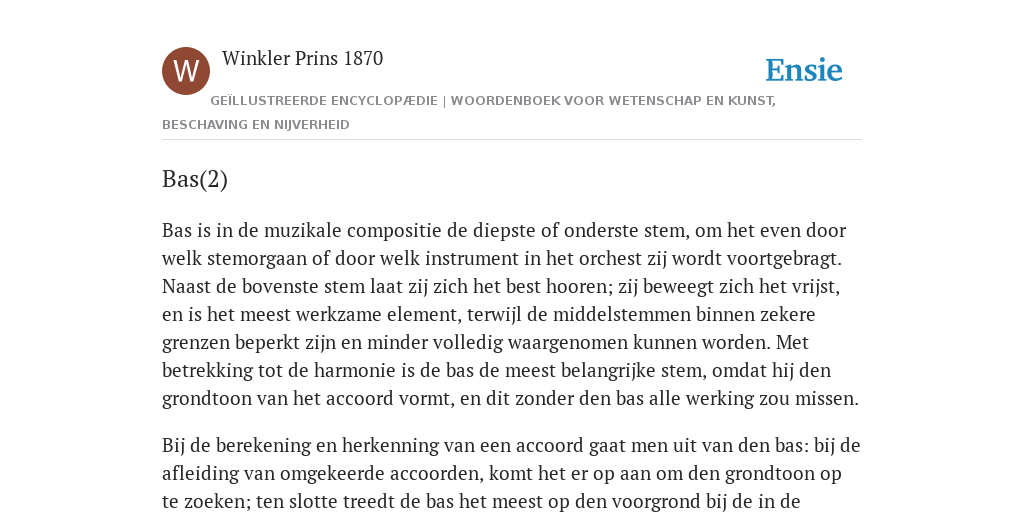 W

Winkler Prins 1870

Ensie

GEÏLLUSTREERDE ENCYCLOPÆDIE | WOORDENBOEK VOOR WETENSCHAP EN KUNST, BESCHAVING EN NIJVERHEID

Bas(2)

Bas is in de muzikale compositie de diepste of onderste stem, om het even door welk stemorgaan of door welk instrument in het orchest zij wordt voortgebragt. Naast de bovenste stem laat zij zich het best hooren; zij beweegt zich het vrijst, en is het meest werkzame element, terwijl de middelstemmen binnen zekere grenzen beperkt zijn en minder volledig waargenomen kunnen worden. Met betrekking tot de harmonie is de bas de meest belangrijke stem, omdat hij den grondtoon van het accoord vormt, en dit zonder den bas alle werking zou missen.

Bij de berekening en herkenning van een accoord gaat men uit van den bas: bij de afleiding van omgekeerde accoorden, komt het er op aan om den grondtoon op te zoeken; ten slotte treedt de bas het meest op den voorgrond bij de in de